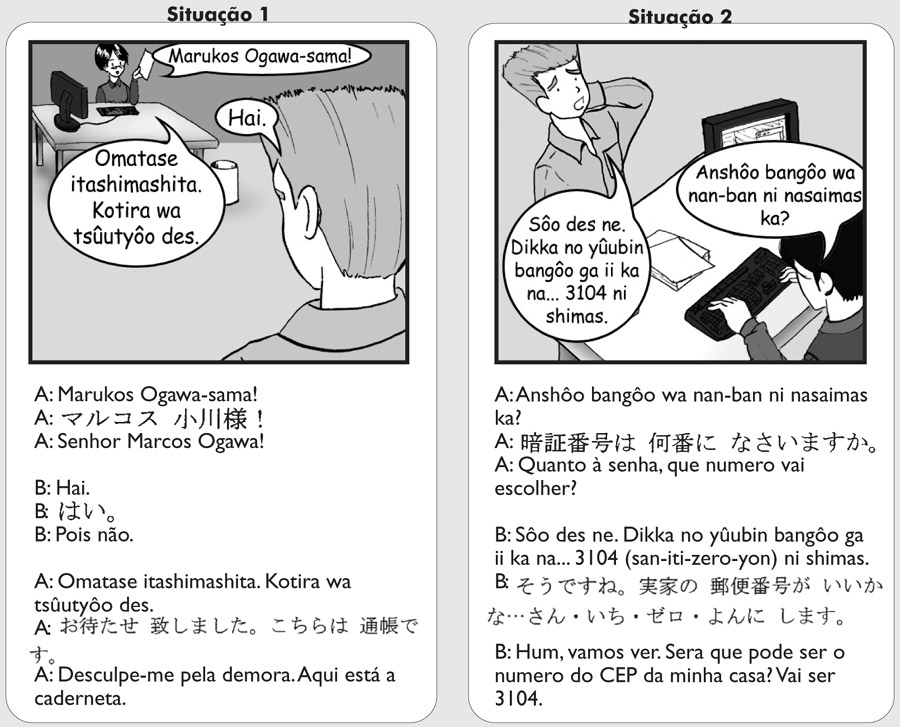 Situação 1

Marukos Ogawa-sama!

Hai.

Omatase itashimashita. Kotira wa tsûutyôo des.

A: Marukos Ogawa-sama!
A: マルコス 小川様！
A: Senhor Marcos Ogawa!

B: Hai.
B: はい。
B: Pois não.

A: Omatase itashimashita. Kotira wa tsûutyôo des.
A: お待たせ 致しました。こちらは 通帳です。
A: Desculpe-me pela demora. Aqui está a caderneta.

Situação 2

Anshôo bangôo wa nan-ban ni nasaimas ka?

Sôo des ne. Dikka no yûubin bangôo ga ii ka na... 3104 ni shimas.

A: Anshôo bangôo wa nan-ban ni nasaimas ka?
A: 暗証番号は 何番に なさいますか。
A: Quanto à senha, que numero vai escolher?

B: Sôo des ne. Dikka no yûubin bangôo ga ii ka na... 3104 (san-iti-zero-yon) ni shimas.
B: そうですね。実家の 郵便番号が いいかな…さん・いち・ゼロ・よんに します。

B: Hum, vamos ver. Sera que pode ser o numero do CEP da minha casa? Vai ser 3104.